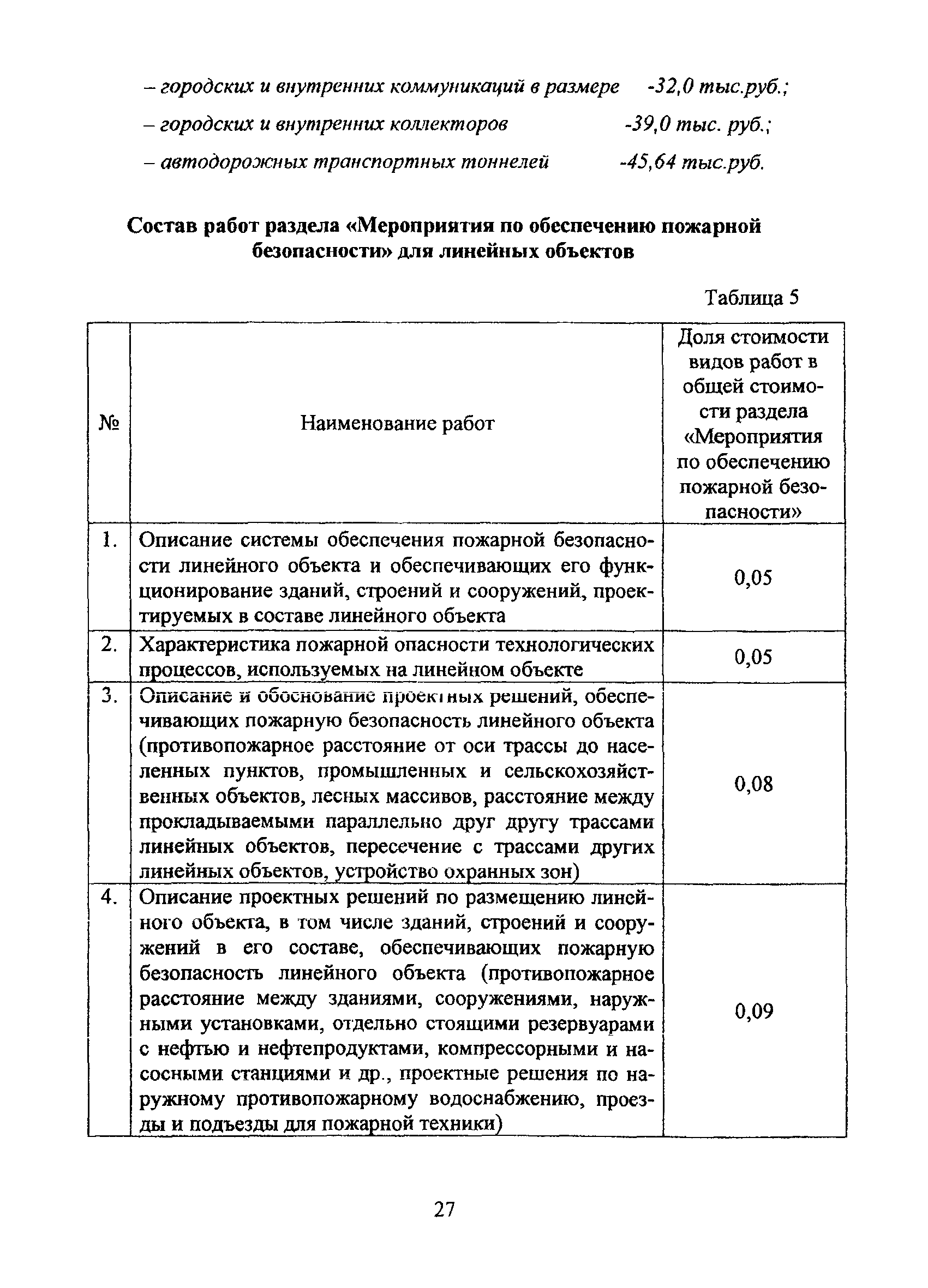 – городских и внутренних коммуникаций в размере -32,0 тыс.руб.;

– городских и внутренних коллекторов -39,0 тыс. руб.;

– автодорожных транспортных тоннелей -45,64 тыс.руб.

Состав работ раздела «Мероприятия по обеспечению пожарной безопасности» для линейных объектов

Таблица 5

| № | Наименование работ | Доля стоимости видов работ в общей стоимости раздела «Мероприятия по обеспечению пожарной безопасности» |
|---|---|---|
| 1. | Описание системы обеспечения пожарной безопасности линейного объекта и обеспечивающих его функционирование зданий, строений и сооружений, проектируемых в составе линейного объекта | 0,05 |
| 2. | Характеристика пожарной опасности технологических процессов, используемых на линейном объекте | 0,05 |
| 3. | Описание и обоснование проектных решений, обеспечивающих пожарную безопасность линейного объекта (противопожарное расстояние от оси трассы до населенных пунктов, промышленных и сельскохозяйственных объектов, лесных массивов, расстояние между прокладываемыми параллельно друг другу трассами линейных объектов, пересечение с трассами других линейных объектов, устройство охранных зон) | 0,08 |
| 4. | Описание проектных решений по размещению линейного объекта, в том числе зданий, строений и сооружений в его составе, обеспечивающих пожарную безопасность линейного объекта (противопожарное расстояние между зданиями, сооружениями, наружными установками, отдельно стоящими резервуарами с нефтью и нефтепродуктами, компрессорными и насосными станциями и др., проектные решения по наружному противопожарному водоснабжению, проезды и подъезды для пожарной техники) | 0,09 |

27